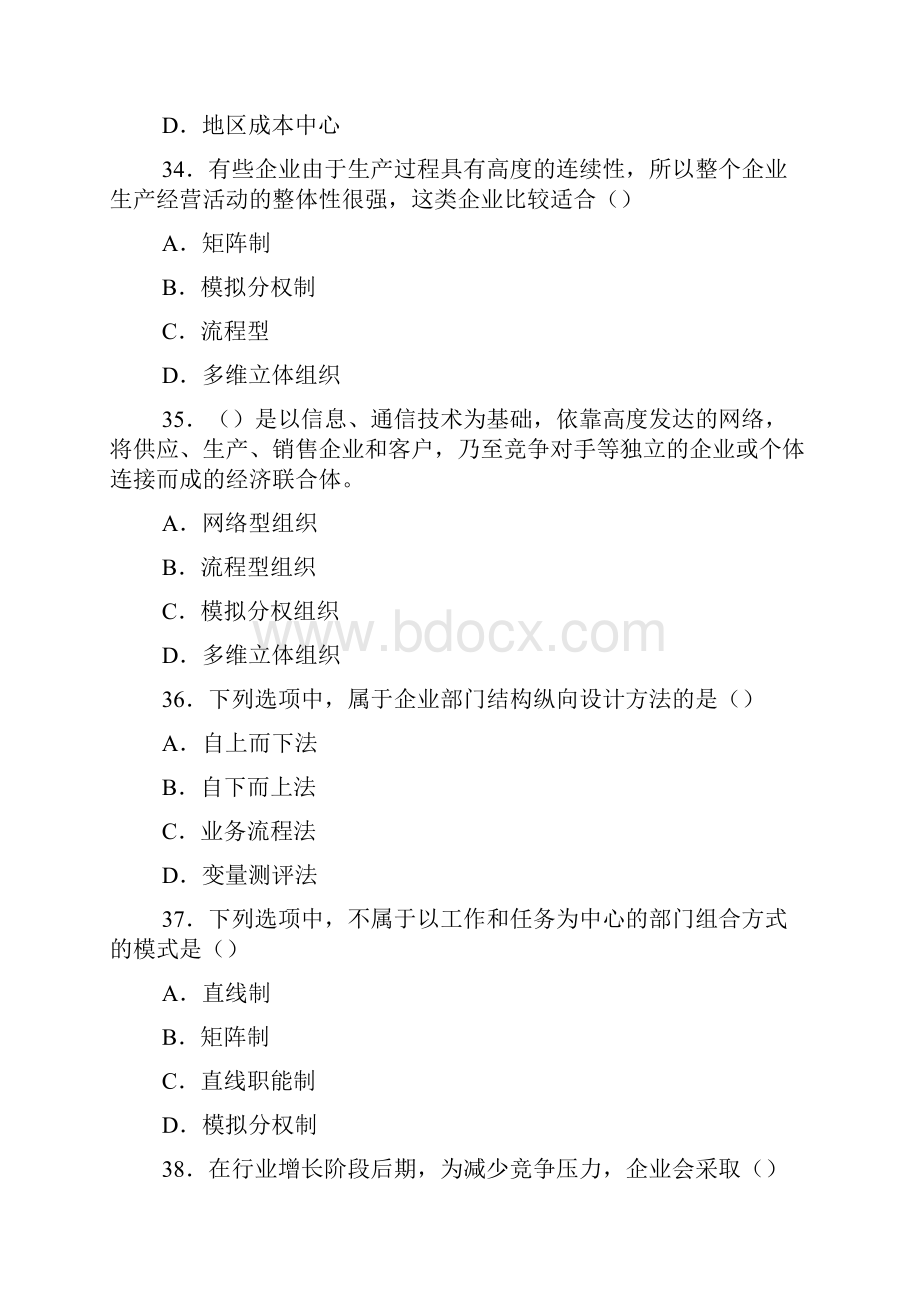 D．地区成本中心

34．有些企业由于生产过程具有高度的连续性，所以整个企业生产经营活动的整体性很强，这类企业比较适合（）

A．矩阵制

B．模拟分权制

C．流程型

D．多维立体组织

35．（）是以信息、通信技术为基础，依靠高度发达的网络，将供应、生产、销售企业和客户，乃至竞争对手等独立的企业或个体连接而成的经济联合体。

A．网络型组织

B．流程型组织

C．模拟分权组织

D．多维立体组织

www.bdocx.com

36．下列选项中，属于企业部门结构纵向设计方法的是（）

A．自上而下法

B．自下而上法

C．业务流程法

D．变量测评法

37．下列选项中，不属于以工作和任务为中心的部门组合方式的模式是（）

A．直线制

B．矩阵制

C．直线职能制

D．模拟分权制

38．在行业增长阶段后期，为减少竞争压力，企业会采取（）